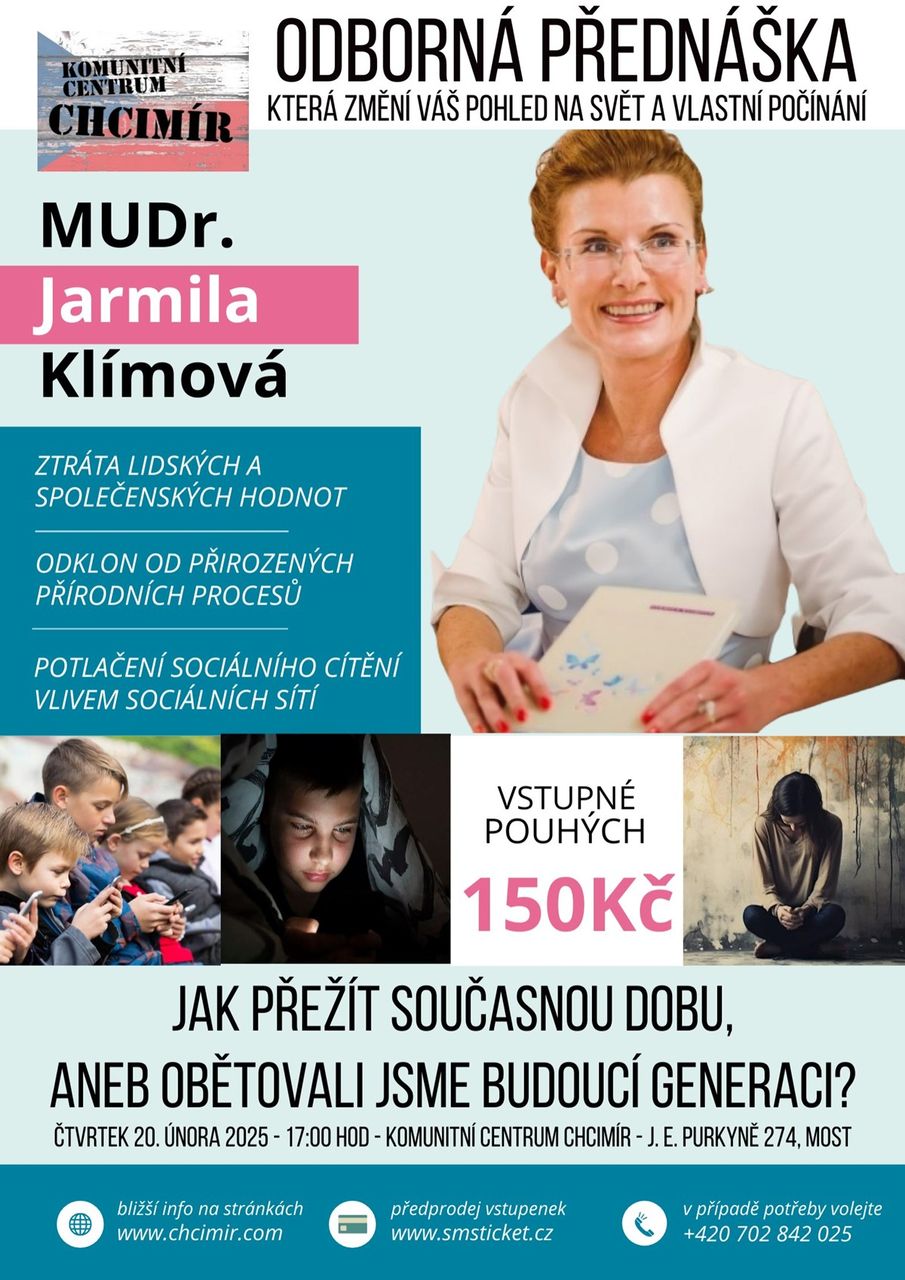 KOMUNITNÍ CENTRUM CHCIMÍR

ODBORNÁ PŘEDNÁŠKA

KTERÁ ZMĚNÍ VÁŠ POHLED NA SVĚT A VLASTNÍ POČÍNÁNÍ

MUDr.
Jarmila
Klímová

ZTRÁTA LIDSKÝCH A SPOLEČENSKÝCH HODNOT

ODKLON OD PŘIROZENÝCH PŘÍRODNÍCH PROCESŮ

POTLAČENÍ SOCIÁLNÍHO CÍTĚNÍ VLIVEM SOCIÁLNÍCH SÍTÍ

VSTUPNÉ POUHÝCH
150Kč

JAK PŘEŽÍT SOUČASNOU DOBU,
ANEB OBĚTOVALI JSME BUDOUCÍ GENERACI?

ČTVRTEK 20. ÚNORA 2025 - 17:00 HOD - KOMUNITNÍ CENTRUM CHCIMÍR - J. E. PURKYNĚ 274, MOST

bližší info na stránkách
www.chcimir.com

předprodej vstupenek
www.smsticket.cz

v případě potřeby volejte
+420 702 842 025